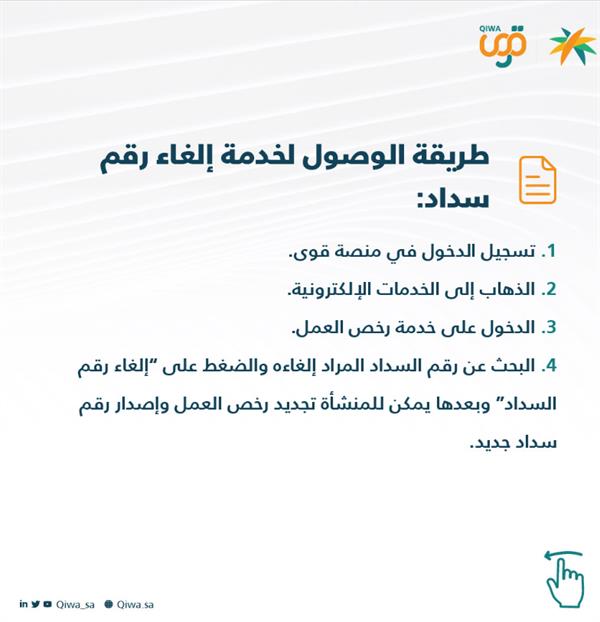 QIWA
قوى

طريقة الوصول لخدمة إلغاء رقم سداد:

1. تسجيل الدخول في منصة قوى.

2. الذهاب إلى الخدمات الإلكترونية.

3. الدخول على خدمة رخص العمل.

4. البحث عن رقم السداد المراد إلغاءه والضغط على "إلغاء رقم السداد" وبعدها يمكن للمنشأة تجديد رخص العمل وإصدار رقم سداد جديد.

Qiwa_sa Qiwa.sa